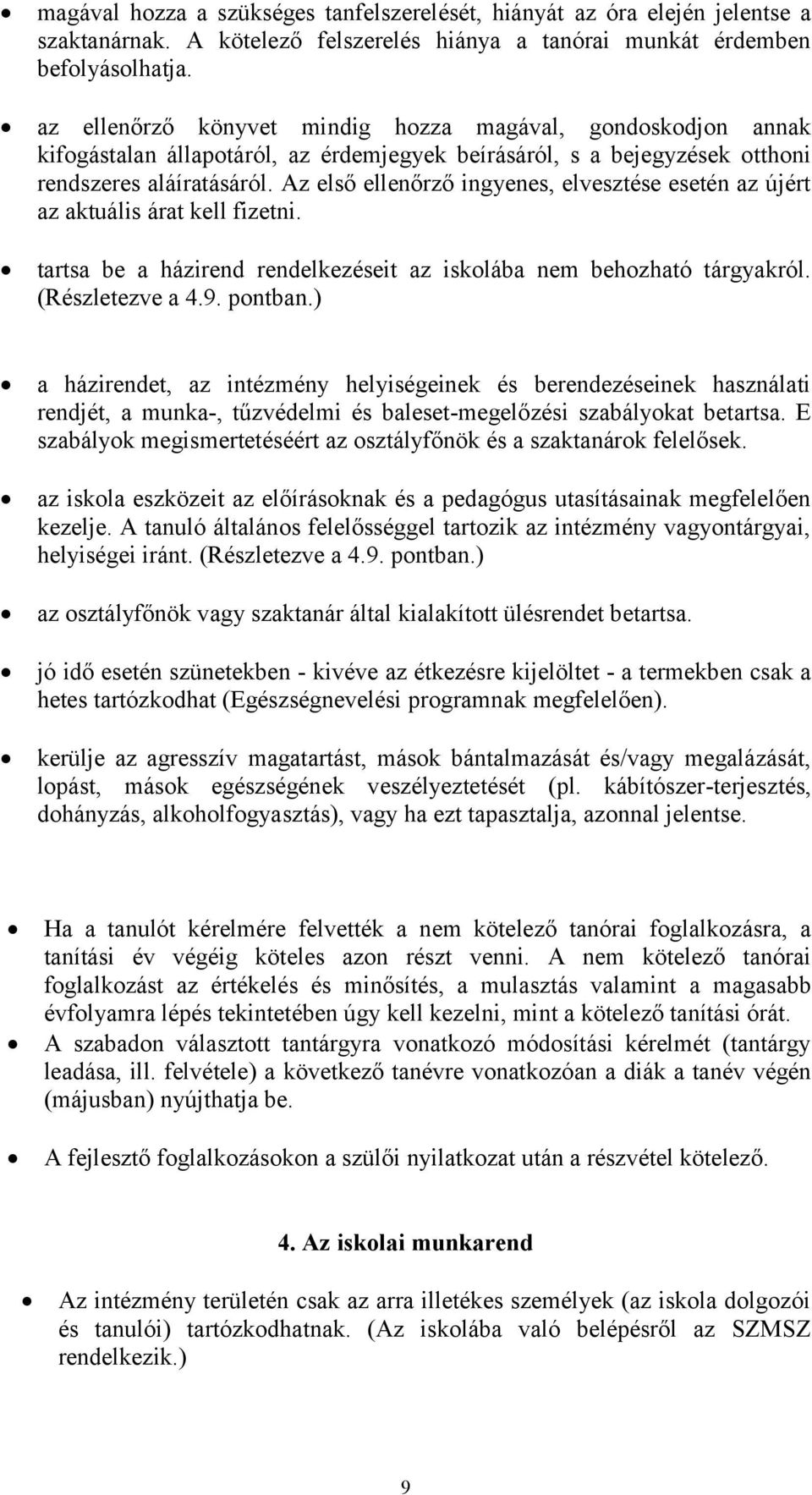 • magával hozza a szükséges tanfelszerelését, hiányát az óra elején jelentse a szaktanárnak. A kötelező felszerelés hiánya a tanórai munkát érdemben befolyásolhatja.

• az ellenőrző könyvet mindig hozza magával, gondoskodjon annak kifogástalan állapotáról, az érdemjegyek beírásáról, s a bejegyzések otthoni rendszeres aláíratásáról. Az első ellenőrző ingyenes, elvesztése esetén az újért az aktuális árat kell fizetni.

• tartsa be a házirend rendelkezéseit az iskolába nem behozható tárgyakról. (Részletezve a 4.9. pontban.)

• a házirendet, az intézmény helyiségeinek és berendezéseinek használati rendjét, a munka-, tűzvédelmi és baleset-megelőzési szabályokat betartsa. E szabályok megismertetéséért az osztályfőnök és a szaktanárok felelősek.

• az iskola eszközeit az előírásoknak és a pedagógus utasításainak megfelelően kezelje. A tanuló általános felelősséggel tartozik az intézmény vagyontárgyai, helyiségei iránt. (Részletezve a 4.9. pontban.)

• az osztályfőnök vagy szaktanár által kialakított ülésrendet betartsa.

• jó idő esetén szünetekben - kivéve az étkezésre kijelöltet - a termekben csak a hetes tartózkodhat (Egészségnevelési programnak megfelelően).

• kerülje az agresszív magatartást, mások bántalmazását és/vagy megalázását, lopást, mások egészségének veszélyeztetését (pl. kábítószer-terjesztés, dohányzás, alkoholfogyasztás), vagy ha ezt tapasztalja, azonnal jelentse.

• Ha a tanulót kérelmére felvették a nem kötelező tanórai foglalkozásra, a tanítási év végéig köteles azon részt venni. A nem kötelező tanórai foglalkozást az értékelés és minősítés, a mulasztás valamint a magasabb évfolyamra lépés tekintetében úgy kell kezelni, mint a kötelező tanítási órát.
• A szabadon választott tantárgyra vonatkozó módosítási kérelmét (tantárgy leadása, ill. felvétele) a következő tanévre vonatkozóan a diák a tanév végén (májusban) nyújthatja be.

• A fejlesztő foglalkozásokon a szülői nyilatkozat után a részvétel kötelező.

4. Az iskolai munkarend

• Az intézmény területén csak az arra illetékes személyek (az iskola dolgozói és tanulói) tartózkodhatnak. (Az iskolába való belépésről az SZMSZ rendelkezik.)

9